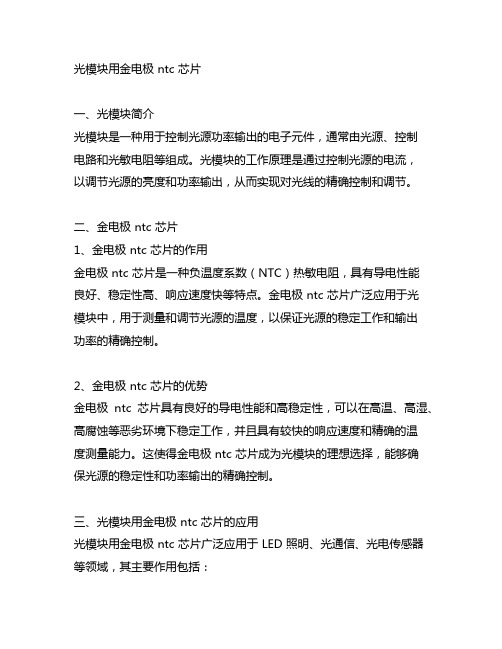 光模块用金电极 ntc 芯片

一、光模块简介
光模块是一种用于控制光源功率输出的电子元件，通常由光源、控制电路和光敏电阻等组成。光模块的工作原理是通过控制光源的电流，以调节光源的亮度和功率输出，从而实现对光线的精确控制和调节。

二、金电极 ntc 芯片
1、金电极 ntc 芯片的作用
金电极 ntc 芯片是一种负温度系数（NTC）热敏电阻，具有导电性能良好、稳定性高、响应速度快等特点。金电极 ntc 芯片广泛应用于光模块中，用于测量和调节光源的温度，以保证光源的稳定工作和输出功率的精确控制。

2、金电极 ntc 芯片的优势
金电极 ntc 芯片具有良好的导电性能和高稳定性，可以在高温、高湿、高腐蚀等恶劣环境下稳定工作，并且具有较快的响应速度和精确的温度测量能力。这使得金电极 ntc 芯片成为光模块的理想选择，能够确保光源的稳定性和功率输出的精确控制。

三、光模块用金电极 ntc 芯片的应用
光模块用金电极 ntc 芯片广泛应用于 LED 照明、光通信、光电传感器等领域，其主要作用包括：